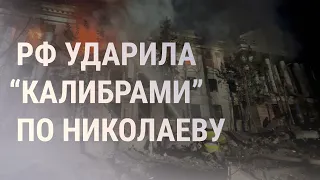 РФ УДАРИЛА “КАЛИБРАМИ” ПО НИКОЛАЕВУ